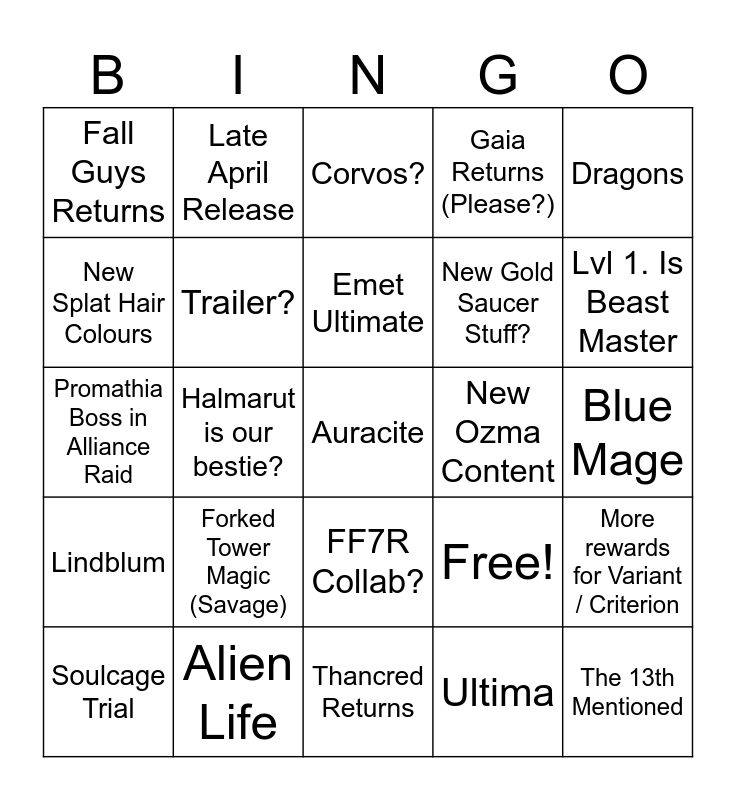 | B | I | N | G | O |
|---|---|---|---|---|
| Fall Guys Returns | Late April Release | Corvos? | Gaia Returns (Please?) | Dragons |
| New Splat Hair Colours | Trailer? | Emet Ultimate | New Gold Saucer Stuff? | Lvl 1. Is Beast Master |
| Promathia Boss in Alliance Raid | Halmarut is our bestie? | Auracite | New Ozma Content | Blue Mage |
| Lindblum | Forked Tower Magic (Savage) | FF7R Collab? | Free! | More rewards for Variant / Criterion |
| Soulcage Trial | Alien Life | Thancred Returns | Ultima | The 13th Mentioned |